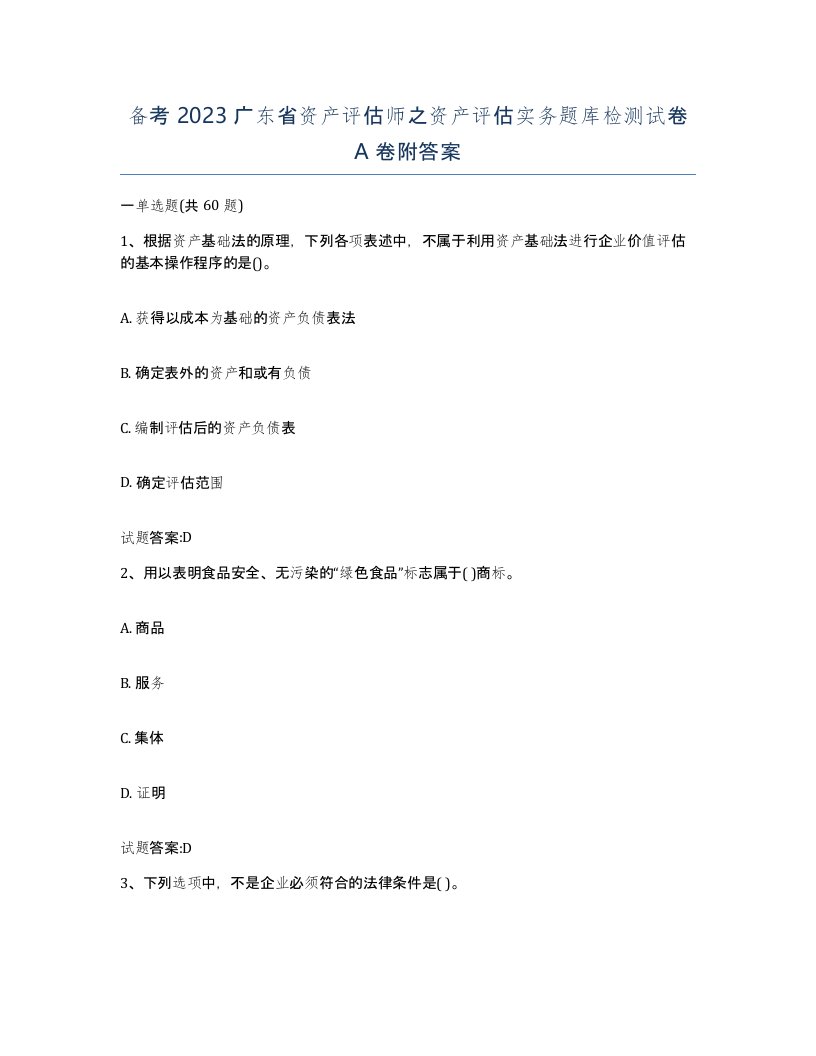 备考 2023 广东省资产评估师之资产评估实务题库检测试卷 A 卷附答案

一单选题(共 60 题)

1、根据资产基础法的原理，下列各项表述中，不属于利用资产基础法进行企业价值评估的基本操作程序的是()。

A. 获得以成本为基础的资产负债表法

B. 确定表外的资产和或有负债

C. 编制评估后的资产负债表

D. 确定评估范围

试题答案:D

2、用以表明食品安全、无污染的“绿色食品”标志属于( )商标。

A. 商品

B. 服务

C. 集体

D. 证明

试题答案:D

3、下列选项中，不是企业必须符合的法律条件是( )。